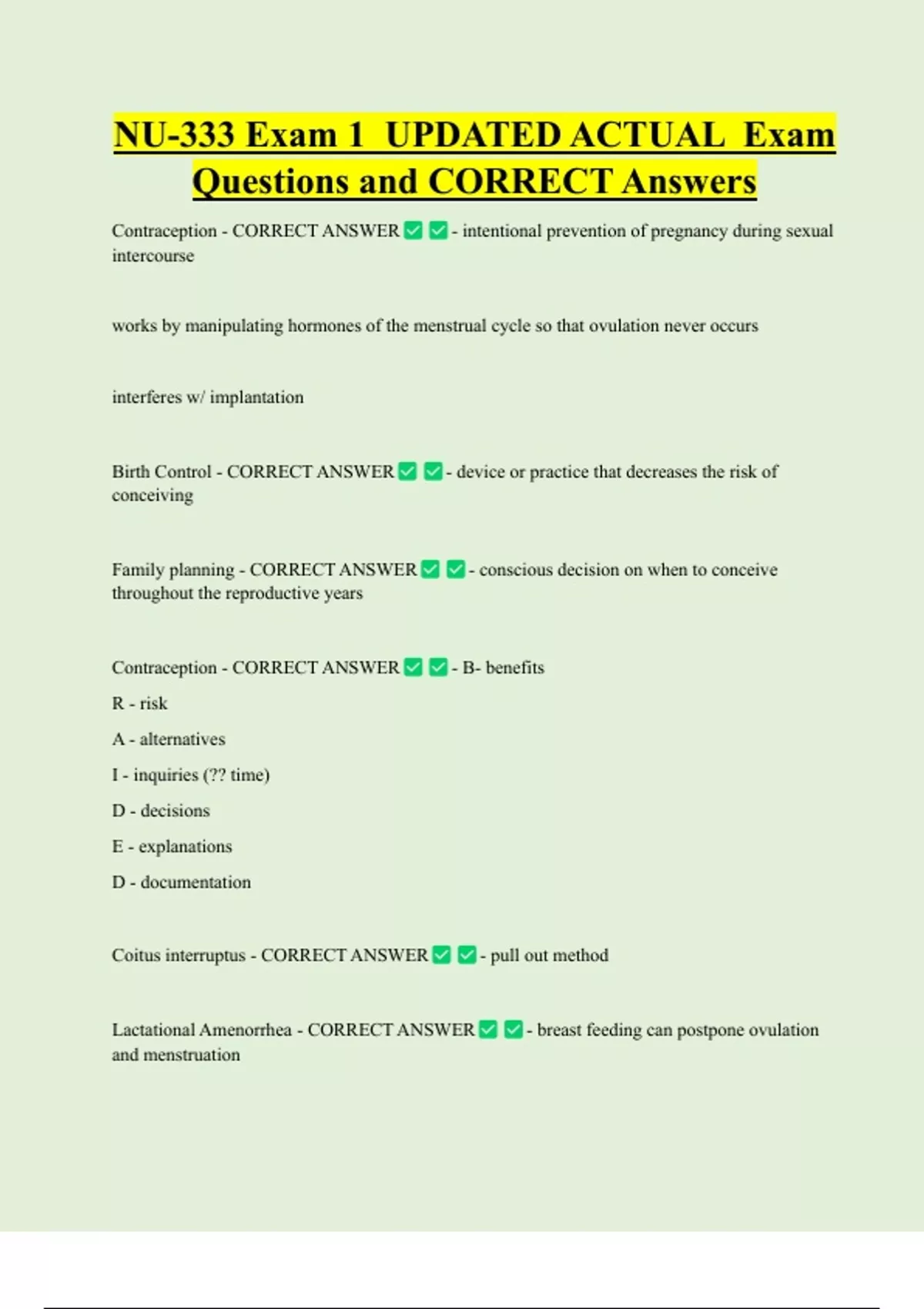 NU-333 Exam 1 UPDATED ACTUAL Exam Questions and CORRECT Answers

Contraception - CORRECT ANSWER ☑ ☑ - intentional prevention of pregnancy during sexual intercourse

works by manipulating hormones of the menstrual cycle so that ovulation never occurs

interferes w/ implantation

Birth Control - CORRECT ANSWER ☑ ☑ - device or practice that decreases the risk of conceiving

Family planning - CORRECT ANSWER ☑ ☑ - conscious decision on when to conceive throughout the reproductive years

Contraception - CORRECT ANSWER ☑ ☑ - B- benefits

R - risk

A - alternatives

I - inquiries (?? time)

D - decisions

E - explanations

D - documentation

Coitus interruptus - CORRECT ANSWER ☑ ☑ - pull out method

Lactational Amenorrhea - CORRECT ANSWER ☑ ☑ - breast feeding can postpone ovulation and menstruation